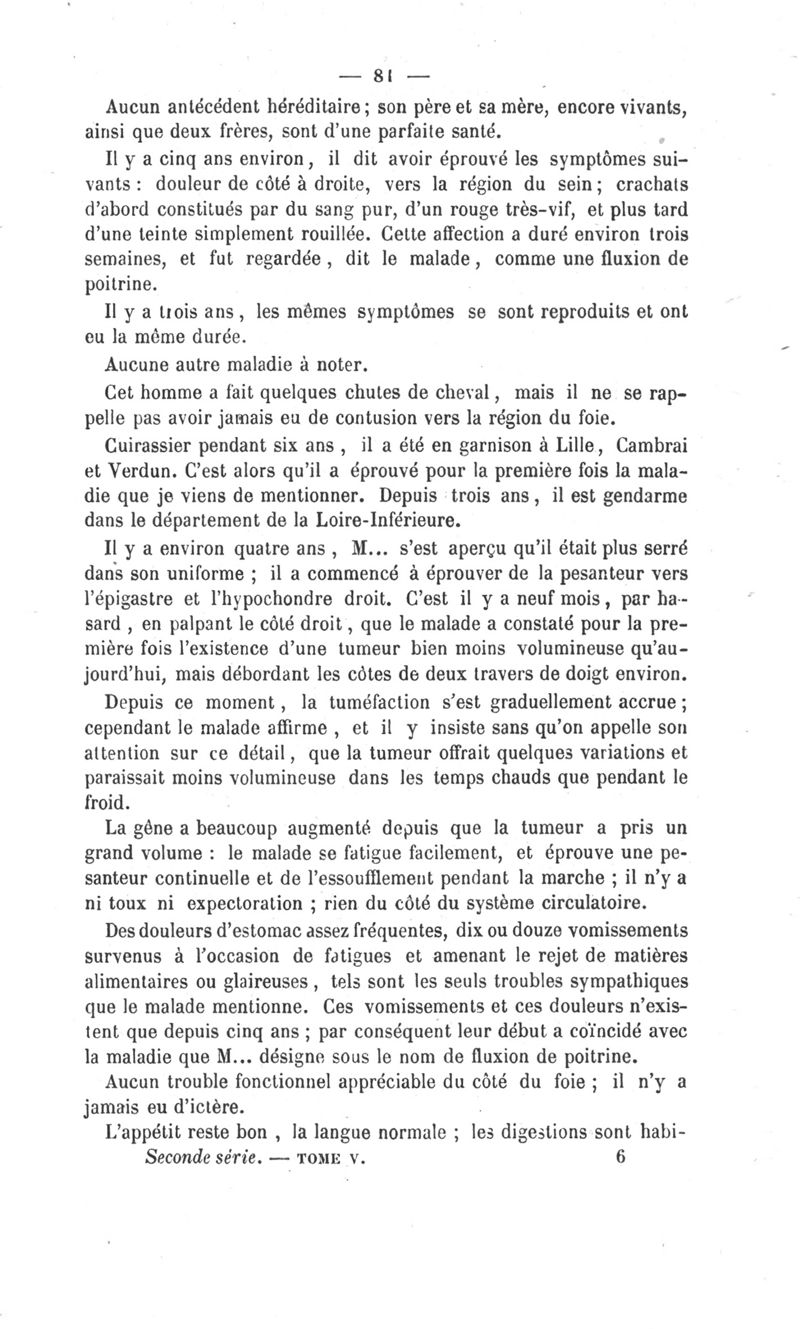 — 81 —

Aucun antécédent héréditaire ; son père et sa mère, encore vivants, ainsi que deux frères, sont d'une parfaite santé.

Il y a cinq ans environ, il dit avoir éprouvé les symptômes suivants : douleur de côté à droite, vers la région du sein ; crachats d'abord constitués par du sang pur, d'un rouge très-vif, et plus tard d'une teinte simplement rouillée. Cette affection a duré environ trois semaines, et fut regardée, dit le malade, comme une fluxion de poitrine.

Il y a trois ans, les mêmes symptômes se sont reproduits et ont eu la même durée.

Aucune autre maladie à noter.

Cet homme a fait quelques chutes de cheval, mais il ne se rappelle pas avoir jamais eu de contusion vers la région du foie.

Cuirassier pendant six ans, il a été en garnison à Lille, Cambrai et Verdun. C'est alors qu'il a éprouvé pour la première fois la maladie que je viens de mentionner. Depuis trois ans, il est gendarme dans le département de la Loire-Inférieure.

Il y a environ quatre ans, M... s'est aperçu qu'il était plus serré dans son uniforme ; il a commencé à éprouver de la pesanteur vers l'épigastre et l'hypochondre droit. C'est il y a neuf mois, par hasard, en palpant le côté droit, que le malade a constaté pour la première fois l'existence d'une tumeur bien moins volumineuse qu'aujourd'hui, mais débordant les côtes de deux travers de doigt environ.

Depuis ce moment, la tuméfaction s'est graduellement accrue ; cependant le malade affirme, et il y insiste sans qu'on appelle son attention sur ce détail, que la tumeur offrait quelques variations et paraissait moins volumineuse dans les temps chauds que pendant le froid.

La gêne a beaucoup augmenté depuis que la tumeur a pris un grand volume : le malade se fatigue facilement, et éprouve une pesanteur continuelle et de l'essoufflement pendant la marche ; il n'y a ni toux ni expectoration ; rien du côté du système circulatoire.

Des douleurs d'estomac assez fréquentes, dix ou douze vomissements survenus à l'occasion de fatigues et amenant le rejet de matières alimentaires ou glaireuses, tels sont les seuls troubles sympathiques que le malade mentionne. Ces vomissements et ces douleurs n'existent que depuis cinq ans ; par conséquent leur début a coïncidé avec la maladie que M... désigne sous le nom de fluxion de poitrine.

Aucun trouble fonctionnel appréciable du côté du foie ; il n'y a jamais eu d'ictère.

L'appétit reste bon, la langue normale ; les digestions sont habi-

Seconde série. — TOME V. 6